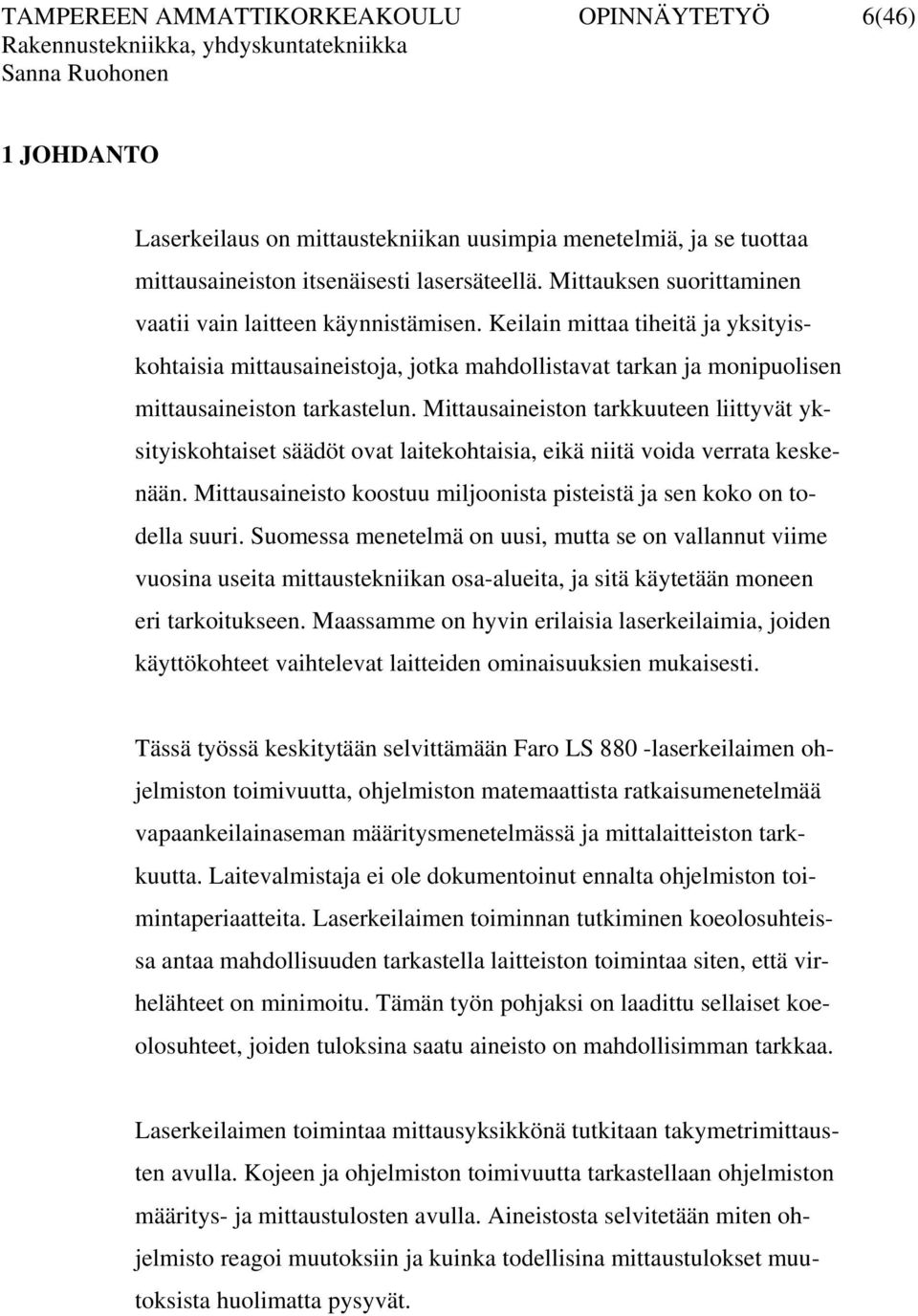 TAMPEREEN AMMATTIKORKEAKOULU OPINNÄYTETYÖ 6(46)
Rakennustekniikka, yhdyskuntatekniikka
Sanna Ruohonen

1 JOHDANTO

Laserkeilaus on mittaustekniikan uusimpia menetelmiä, ja se tuottaa mittausaineiston itsenäisesti lasersäteellä. Mittauksen suorittaminen vaatii vain laitteen käynnistämisen. Keilain mittaa tiheitä ja yksityiskohtaisia mittausaineistoja, jotka mahdollistavat tarkan ja monipuolisen mittausaineiston tarkastelun. Mittausaineiston tarkkuuteen liittyvät yksityiskohtaiset säädöt ovat laitekohtaisia, eikä niitä voida verrata keskenään. Mittausaineisto koostuu miljoonista pisteistä ja sen koko on todella suuri. Suomessa menetelmä on uusi, mutta se on vallannut viime vuosina useita mittaustekniikan osa-alueita, ja sitä käytetään moneen eri tarkoitukseen. Maassamme on hyvin erilaisia laserkeilaimia, joiden käyttökohteet vaihtelevat laitteiden ominaisuuksien mukaisesti.

Tässä työssä keskitytään selvittämään Faro LS 880 -laserkeilaimen ohjelmiston toimivuutta, ohjelmiston matemaattista ratkaisumenetelmää vapaankeilainaseman määritysmenetelmässä ja mittalaitteiston tarkkuutta. Laitevalmistaja ei ole dokumentoinut ennalta ohjelmiston toimintaperiaatteita. Laserkeilaimen toiminnan tutkiminen koeolosuhteissa antaa mahdollisuuden tarkastella laitteiston toimintaa siten, että virhelähteet on minimoitu. Tämän työn pohjaksi on laadittu sellaiset koeolosuhteet, joiden tuloksina saatu aineisto on mahdollisimman tarkkaa.

Laserkeilaimen toimintaa mittausyksikkönä tutkitaan takymetrimittausten avulla. Kojeen ja ohjelmiston toimivuutta tarkastellaan ohjelmiston määritys- ja mittaustulosten avulla. Aineistosta selvitetään miten ohjelmisto reagoi muutoksiin ja kuinka todellisina mittaustulokset muutoksista huolimatta pysyvät.